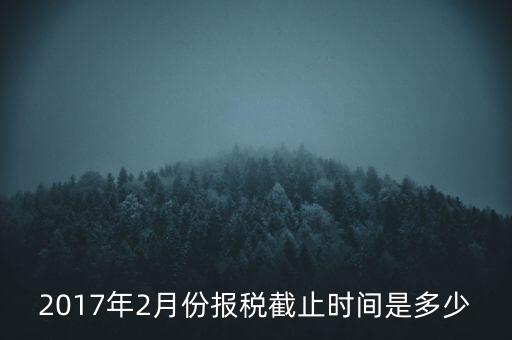 2017年2月份报税截止时间是多少